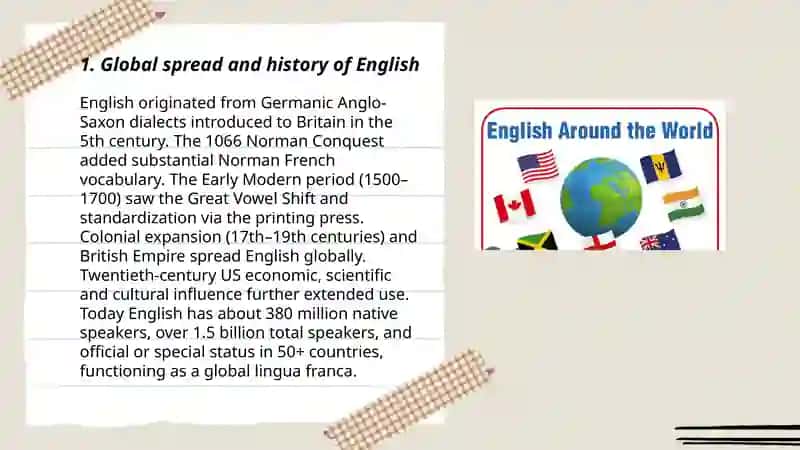 1. Global spread and history of English

English originated from Germanic Anglo-Saxon dialects introduced to Britain in the 5th century. The 1066 Norman Conquest added substantial Norman French vocabulary. The Early Modern period (1500–1700) saw the Great Vowel Shift and standardization via the printing press. Colonial expansion (17th–19th centuries) and British Empire spread English globally. Twentieth-century US economic, scientific and cultural influence further extended use. Today English has about 380 million native speakers, over 1.5 billion total speakers, and official or special status in 50+ countries, functioning as a global lingua franca.

English Around the World